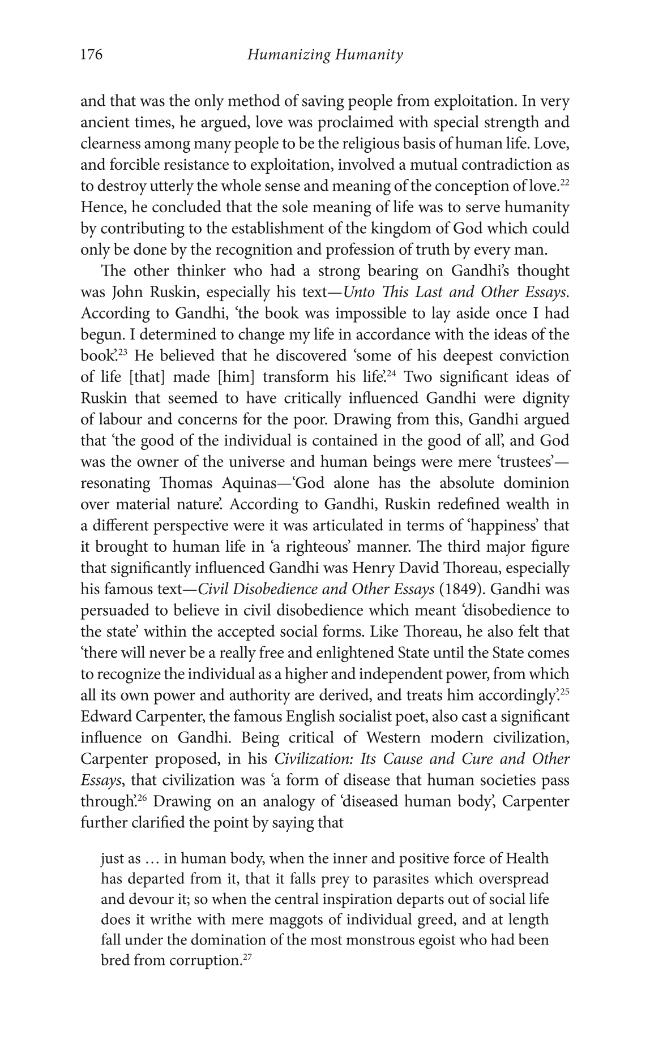 176 Humanizing Humanity

and that was the only method of saving people from exploitation. In very ancient times, he argued, love was proclaimed with special strength and clearness among many people to be the religious basis of human life. Love, and forcible resistance to exploitation, involved a mutual contradiction as to destroy utterly the whole sense and meaning of the conception of love.$^{22}$ Hence, he concluded that the sole meaning of life was to serve humanity by contributing to the establishment of the kingdom of God which could only be done by the recognition and profession of truth by every man.

The other thinker who had a strong bearing on Gandhi's thought was John Ruskin, especially his text—Unto This Last and Other Essays. According to Gandhi, 'the book was impossible to lay aside once I had begun. I determined to change my life in accordance with the ideas of the book'.$^{23}$ He believed that he discovered 'some of his deepest conviction of life [that] made [him] transform his life'.$^{24}$ Two significant ideas of Ruskin that seemed to have critically influenced Gandhi were dignity of labour and concerns for the poor. Drawing from this, Gandhi argued that 'the good of the individual is contained in the good of all', and God was the owner of the universe and human beings were mere 'trustees'—resonating Thomas Aquinas—'God alone has the absolute dominion over material nature'. According to Gandhi, Ruskin redefined wealth in a different perspective were it was articulated in terms of 'happiness' that it brought to human life in 'a righteous' manner. The third major figure that significantly influenced Gandhi was Henry David Thoreau, especially his famous text—Civil Disobedience and Other Essays (1849). Gandhi was persuaded to believe in civil disobedience which meant 'disobedience to the state' within the accepted social forms. Like Thoreau, he also felt that 'there will never be a really free and enlightened State until the State comes to recognize the individual as a higher and independent power, from which all its own power and authority are derived, and treats him accordingly'.$^{25}$ Edward Carpenter, the famous English socialist poet, also cast a significant influence on Gandhi. Being critical of Western modern civilization, Carpenter proposed, in his Civilization: Its Cause and Cure and Other Essays, that civilization was 'a form of disease that human societies pass through'.$^{26}$ Drawing on an analogy of 'diseased human body', Carpenter further clarified the point by saying that

just as … in human body, when the inner and positive force of Health has departed from it, that it falls prey to parasites which overspread and devour it; so when the central inspiration departs out of social life does it writhe with mere maggots of individual greed, and at length fall under the domination of the most monstrous egoist who had been bred from corruption.$^{27}$